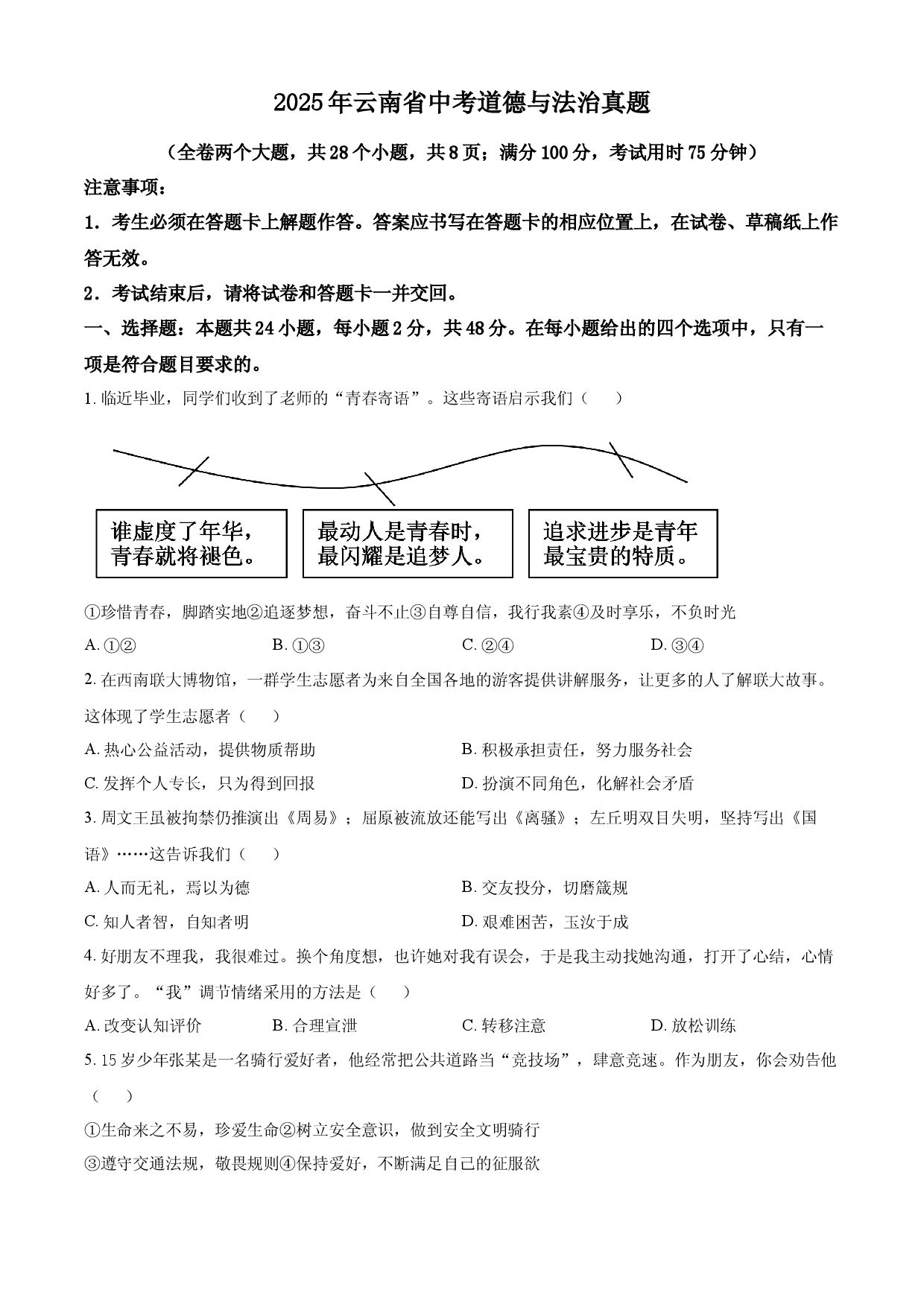 2025年云南省中考道德与法治真题

（全卷两个大题，共28个小题，共8页；满分100分，考试用时75分钟）

注意事项：

1．考生必须在答题卡上解题作答。答案应书写在答题卡的相应位置上，在试卷、草稿纸上作答无效。

2．考试结束后，请将试卷和答题卡一并交回。

一、选择题：本题共24小题，每小题2分，共48分。在每小题给出的四个选项中，只有一项是符合题目要求的。

1. 临近毕业，同学们收到了老师的“青春寄语”。这些寄语启示我们（　　）

谁虚度了年华，青春就将褪色。

最动人是青春时，最闪耀是追梦人。

追求进步是青年最宝贵的特质。

①珍惜青春，脚踏实地②追逐梦想，奋斗不止③自尊自信，我行我素④及时享乐，不负时光

A. ①②　　B. ①③　　C. ②④　　D. ③④

2. 在西南联大博物馆，一群学生志愿者为来自全国各地的游客提供讲解服务，让更多的人了解联大故事。这体现了学生志愿者（　　）

A. 热心公益活动，提供物质帮助　　B. 积极承担责任，努力服务社会

C. 发挥个人专长，只为得到回报　　D. 扮演不同角色，化解社会矛盾

3. 周文王虽被拘禁仍推演出《周易》；屈原被流放还能写出《离骚》；左丘明双目失明，坚持写出《国语》……这告诉我们（　　）

A. 人而无礼，焉以为德　　B. 交友投分，切磨箴规

C. 知人者智，自知者明　　D. 艰难困苦，玉汝于成

4. 好朋友不理我，我很难过。换个角度想，也许她对我有误会，于是我主动找她沟通，打开了心结，心情好多了。“我”调节情绪采用的方法是（　　）

A. 改变认知评价　　B. 合理宣泄　　C. 转移注意　　D. 放松训练

5. 15岁少年张某是一名骑行爱好者，他经常把公共道路当“竞技场”，肆意竞速。作为朋友，你会劝告他（　　）

①生命来之不易，珍爱生命②树立安全意识，做到安全文明骑行

③遵守交通法规，敬畏规则④保持爱好，不断满足自己的征服欲